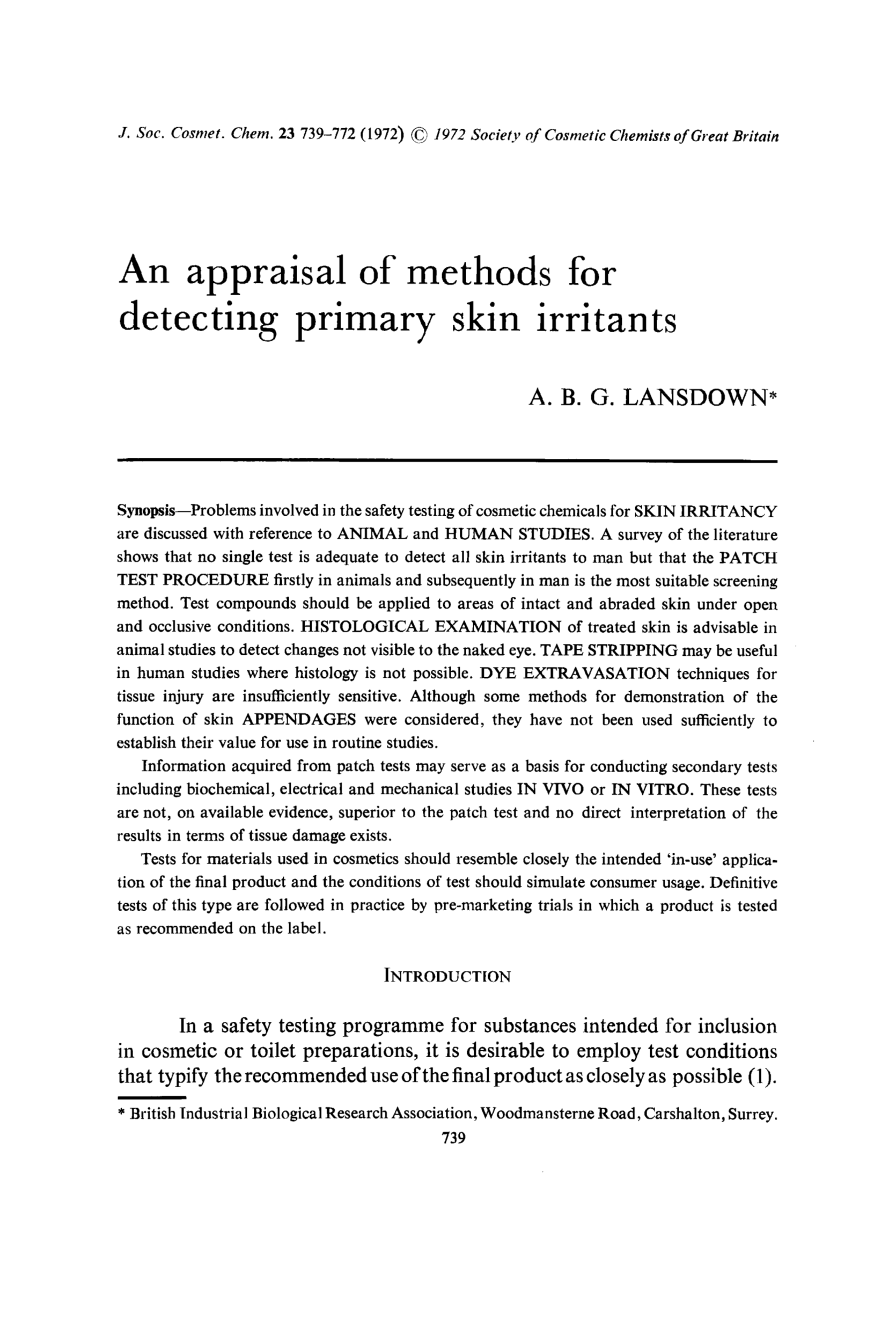 J. Soc. Cosmet. Chem. 23 739–772 (1972) © 1972 Society of Cosmetic Chemists of Great Britain

An appraisal of methods for detecting primary skin irritants

A. B. G. LANSDOWN*

Synopsis—Problems involved in the safety testing of cosmetic chemicals for SKIN IRRITANCY are discussed with reference to ANIMAL and HUMAN STUDIES. A survey of the literature shows that no single test is adequate to detect all skin irritants to man but that the PATCH TEST PROCEDURE firstly in animals and subsequently in man is the most suitable screening method. Test compounds should be applied to areas of intact and abraded skin under open and occlusive conditions. HISTOLOGICAL EXAMINATION of treated skin is advisable in animal studies to detect changes not visible to the naked eye. TAPE STRIPPING may be useful in human studies where histology is not possible. DYE EXTRAVASATION techniques for tissue injury are insufficiently sensitive. Although some methods for demonstration of the function of skin APPENDAGES were considered, they have not been used sufficiently to establish their value for use in routine studies.

Information acquired from patch tests may serve as a basis for conducting secondary tests including biochemical, electrical and mechanical studies IN VIVO or IN VITRO. These tests are not, on available evidence, superior to the patch test and no direct interpretation of the results in terms of tissue damage exists.

Tests for materials used in cosmetics should resemble closely the intended 'in-use' application of the final product and the conditions of test should simulate consumer usage. Definitive tests of this type are followed in practice by pre-marketing trials in which a product is tested as recommended on the label.

INTRODUCTION

In a safety testing programme for substances intended for inclusion in cosmetic or toilet preparations, it is desirable to employ test conditions that typify the recommended use of the final product as closely as possible (1).

* British Industrial Biological Research Association, Woodmansterne Road, Carshalton, Surrey.

739